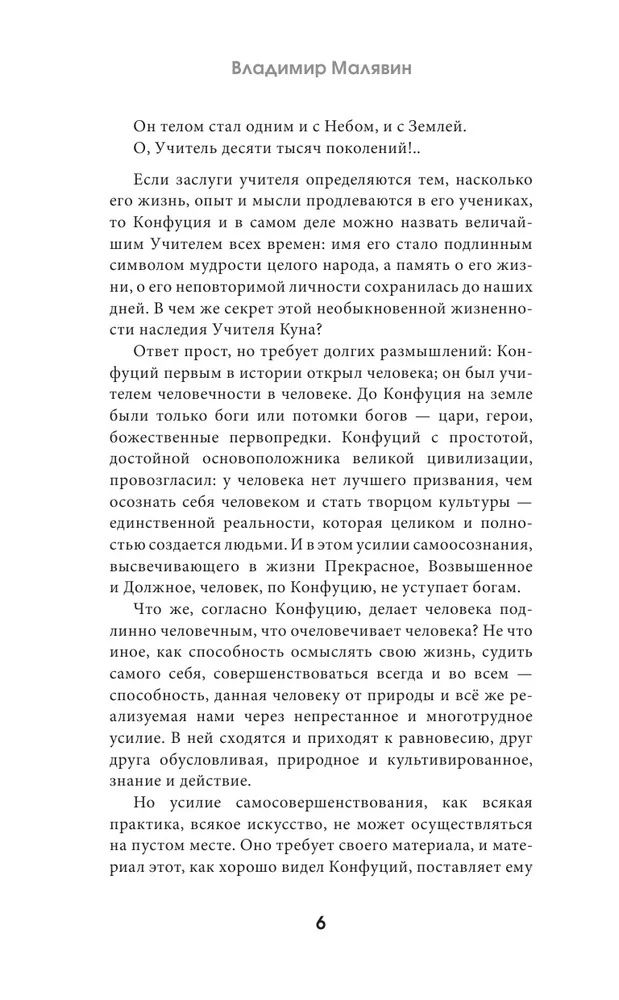 Владимир Малявин

Он телом стал одним и с Небом, и с Землей.
О, Учитель десяти тысяч поколений!..

Если заслуги учителя определяются тем, насколько его жизнь, опыт и мысли продлеваются в его учениках, то Конфуция и в самом деле можно назвать величайшим Учителем всех времен: имя его стало подлинным символом мудрости целого народа, а память о его жизни, о его неповторимой личности сохранилась до наших дней. В чем же секрет этой необыкновенной жизненности наследия Учителя Куна?

Ответ прост, но требует долгих размышлений: Конфуций первым в истории открыл человека; он был учителем человечности в человеке. До Конфуция на земле были только боги или потомки богов — цари, герои, божественные первопредки. Конфуций с простотой, достойной основоположника великой цивилизации, провозгласил: у человека нет лучшего призвания, чем осознать себя человеком и стать творцом культуры — единственной реальности, которая целиком и полностью создается людьми. И в этом усилии самоосознания, высвечивающего в жизни Прекрасное, Возвышенное и Должное, человек, по Конфуцию, не уступает богам.

Что же, согласно Конфуцию, делает человека подлинно человечным, что очеловечивает человека? Не что иное, как способность осмыслять свою жизнь, судить самого себя, совершенствоваться всегда и во всем — способность, данная человеку от природы и всё же реализуемая нами через непрестанное и многотрудное усилие. В ней сходятся и приходят к равновесию, друг друга обусловливая, природное и культивированное, знание и действие.

Но усилие самосовершенствования, как всякая практика, всякое искусство, не может осуществляться на пустом месте. Оно требует своего материала, и материал этот, как хорошо видел Конфуций, поставляет ему

6